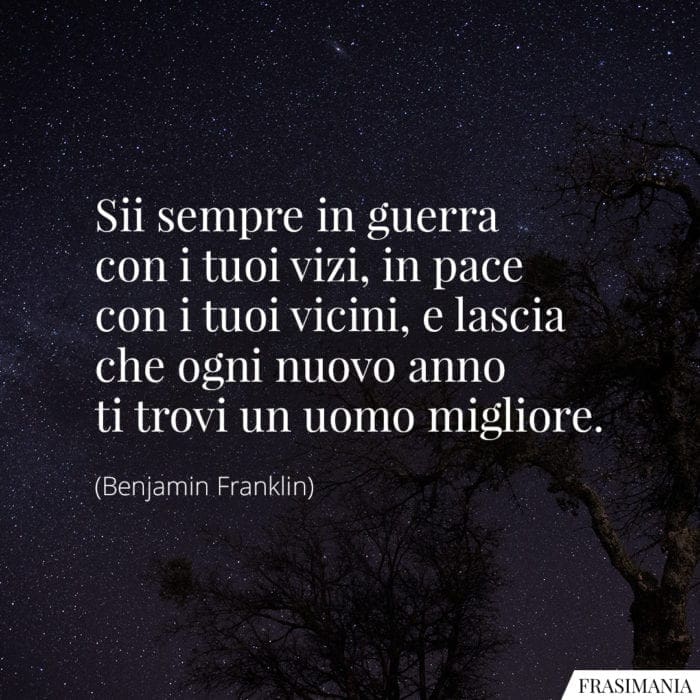 Sii sempre in guerra con i tuoi vizi, in pace con i tuoi vicini, e lascia che ogni nuovo anno ti trovi un uomo migliore.

(Benjamin Franklin)

FRASIMANIA